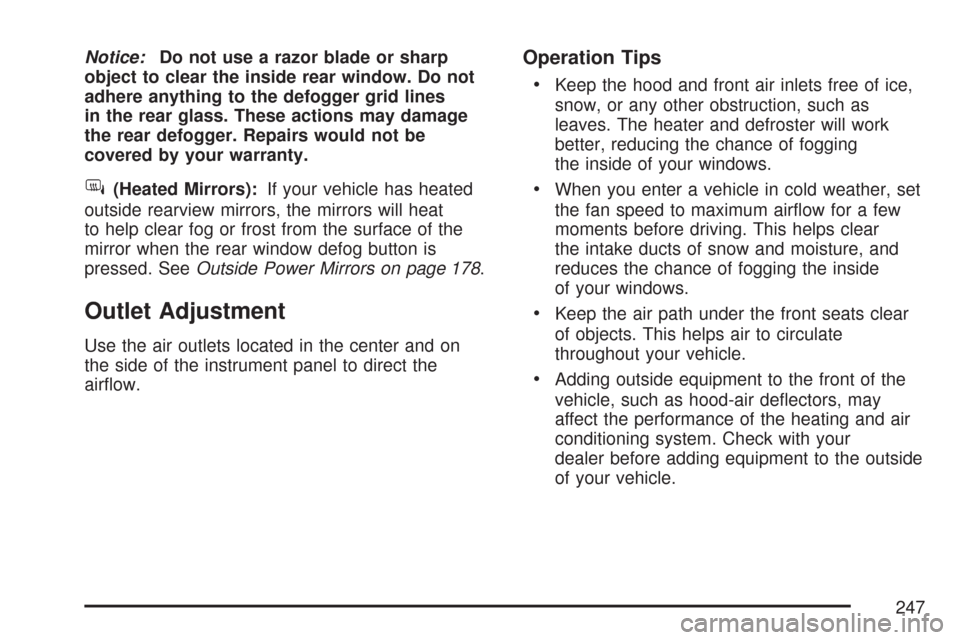 Notice: Do not use a razor blade or sharp object to clear the inside rear window. Do not adhere anything to the defogger grid lines in the rear glass. These actions may damage the rear defogger. Repairs would not be covered by your warranty.

(Heated Mirrors): If your vehicle has heated outside rearview mirrors, the mirrors will heat to help clear fog or frost from the surface of the mirror when the rear window defog button is pressed. See Outside Power Mirrors on page 178.

Outlet Adjustment

Use the air outlets located in the center and on the side of the instrument panel to direct the airflow.

Operation Tips

• Keep the hood and front air inlets free of ice, snow, or any other obstruction, such as leaves. The heater and defroster will work better, reducing the chance of fogging the inside of your windows.

• When you enter a vehicle in cold weather, set the fan speed to maximum airflow for a few moments before driving. This helps clear the intake ducts of snow and moisture, and reduces the chance of fogging the inside of your windows.

• Keep the air path under the front seats clear of objects. This helps air to circulate throughout your vehicle.

• Adding outside equipment to the front of the vehicle, such as hood-air deflectors, may affect the performance of the heating and air conditioning system. Check with your dealer before adding equipment to the outside of your vehicle.

247

carmanualsonline.info